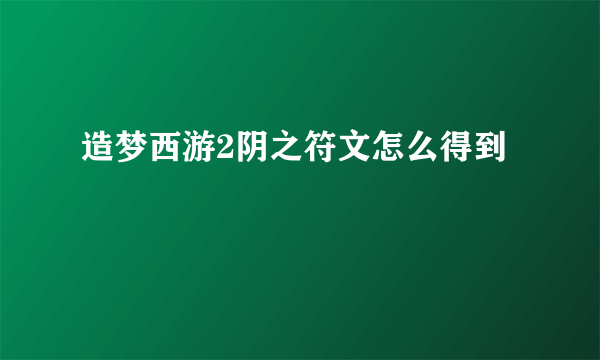 造梦西游2阴之符文怎么得到